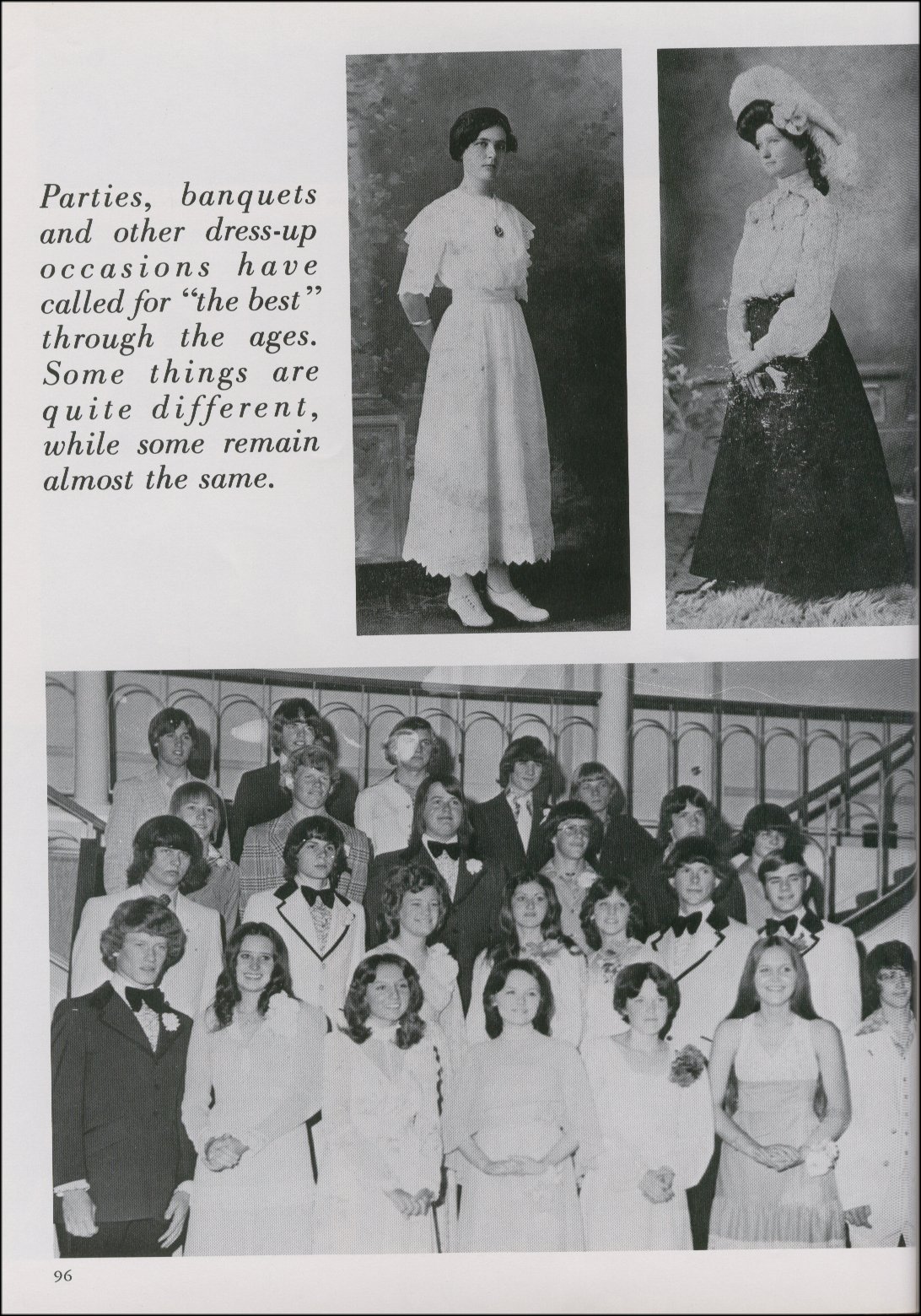 Parties, banquets and other dress-up occasions have called for "the best" through the ages. Some things are quite different, while some remain almost the same.

96